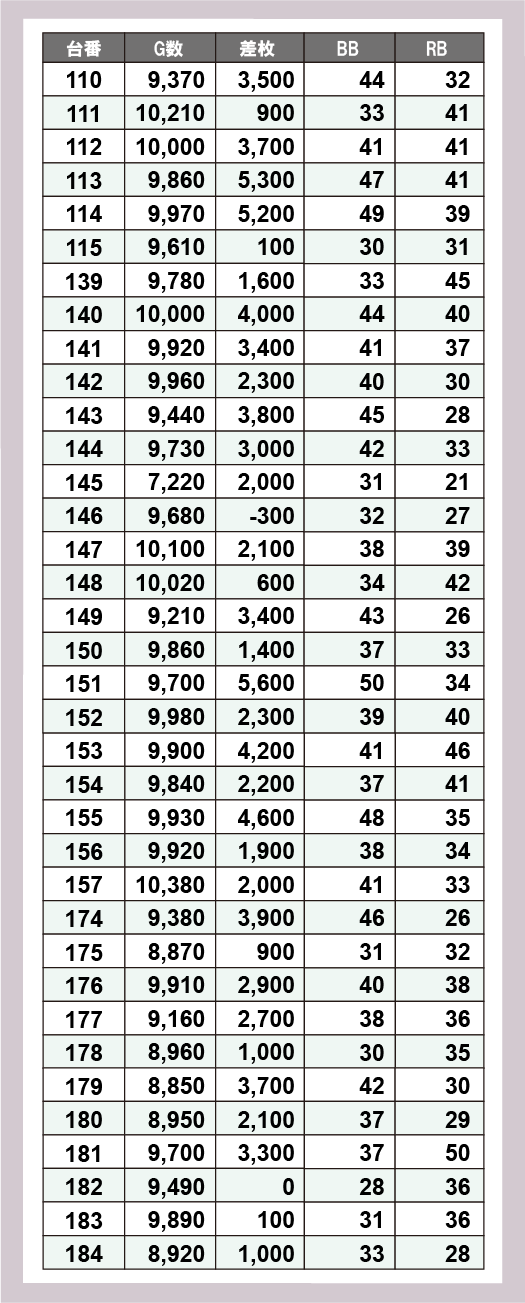 | 台番 | G数 | 差枚 | BB | RB |
|---|---|---|---|---|
| 110 | 9,370 | 3,500 | 44 | 32 |
| 111 | 10,210 | 900 | 33 | 41 |
| 112 | 10,000 | 3,700 | 41 | 41 |
| 113 | 9,860 | 5,300 | 47 | 41 |
| 114 | 9,970 | 5,200 | 49 | 39 |
| 115 | 9,610 | 100 | 30 | 31 |
| 139 | 9,780 | 1,600 | 33 | 45 |
| 140 | 10,000 | 4,000 | 44 | 40 |
| 141 | 9,920 | 3,400 | 41 | 37 |
| 142 | 9,960 | 2,300 | 40 | 30 |
| 143 | 9,440 | 3,800 | 45 | 28 |
| 144 | 9,730 | 3,000 | 42 | 33 |
| 145 | 7,220 | 2,000 | 31 | 21 |
| 146 | 9,680 | -300 | 32 | 27 |
| 147 | 10,100 | 2,100 | 38 | 39 |
| 148 | 10,020 | 600 | 34 | 42 |
| 149 | 9,210 | 3,400 | 43 | 26 |
| 150 | 9,860 | 1,400 | 37 | 33 |
| 151 | 9,700 | 5,600 | 50 | 34 |
| 152 | 9,980 | 2,300 | 39 | 40 |
| 153 | 9,900 | 4,200 | 41 | 46 |
| 154 | 9,840 | 2,200 | 37 | 41 |
| 155 | 9,930 | 4,600 | 48 | 35 |
| 156 | 9,920 | 1,900 | 38 | 34 |
| 157 | 10,380 | 2,000 | 41 | 33 |
| 174 | 9,380 | 3,900 | 46 | 26 |
| 175 | 8,870 | 900 | 31 | 32 |
| 176 | 9,910 | 2,900 | 40 | 38 |
| 177 | 9,160 | 2,700 | 38 | 36 |
| 178 | 8,960 | 1,000 | 30 | 35 |
| 179 | 8,850 | 3,700 | 42 | 30 |
| 180 | 8,950 | 2,100 | 37 | 29 |
| 181 | 9,700 | 3,300 | 37 | 50 |
| 182 | 9,490 | 0 | 28 | 36 |
| 183 | 9,890 | 100 | 31 | 36 |
| 184 | 8,920 | 1,000 | 33 | 28 |